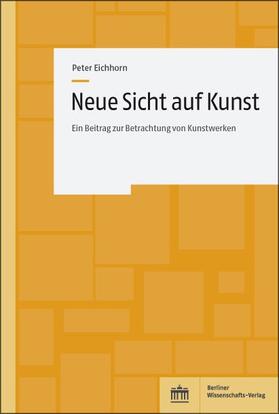 Peter Eichhorn

Neue Sicht auf Kunst

Ein Beitrag zur Betrachtung von Kunstwerken

Berliner Wissenschafts-Verlag